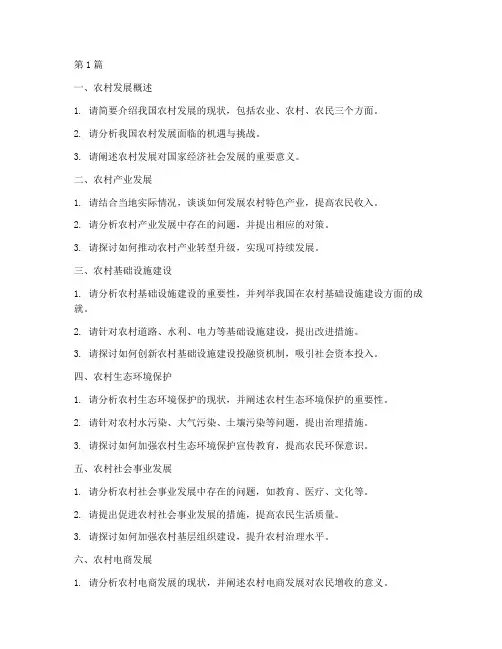 第1篇

一、农村发展概述

1. 请简要介绍我国农村发展的现状，包括农业、农村、农民三个方面。

2. 请分析我国农村发展面临的机遇与挑战。

3. 请阐述农村发展对国家经济社会发展的重要意义。

二、农村产业发展

1. 请结合当地实际情况，谈谈如何发展农村特色产业，提高农民收入。

2. 请分析农村产业发展中存在的问题，并提出相应的对策。

3. 请探讨如何推动农村产业转型升级，实现可持续发展。

三、农村基础设施建设

1. 请分析农村基础设施建设的重要性，并列举我国在农村基础设施建设方面的成就。

2. 请针对农村道路、水利、电力等基础设施建设，提出改进措施。

3. 请探讨如何创新农村基础设施建设投融资机制，吸引社会资本投入。

四、农村生态环境保护

1. 请分析农村生态环境保护的现状，并阐述农村生态环境保护的重要性。

2. 请针对农村水污染、大气污染、土壤污染等问题，提出治理措施。

3. 请探讨如何加强农村生态环境保护宣传教育，提高农民环保意识。

五、农村社会事业发展

1. 请分析农村社会事业发展中存在的问题，如教育、医疗、文化等。

2. 请提出促进农村社会事业发展的措施，提高农民生活质量。

3. 请探讨如何加强农村基层组织建设，提升农村治理水平。

六、农村电商发展

1. 请分析农村电商发展的现状，并阐述农村电商发展对农民增收的意义。